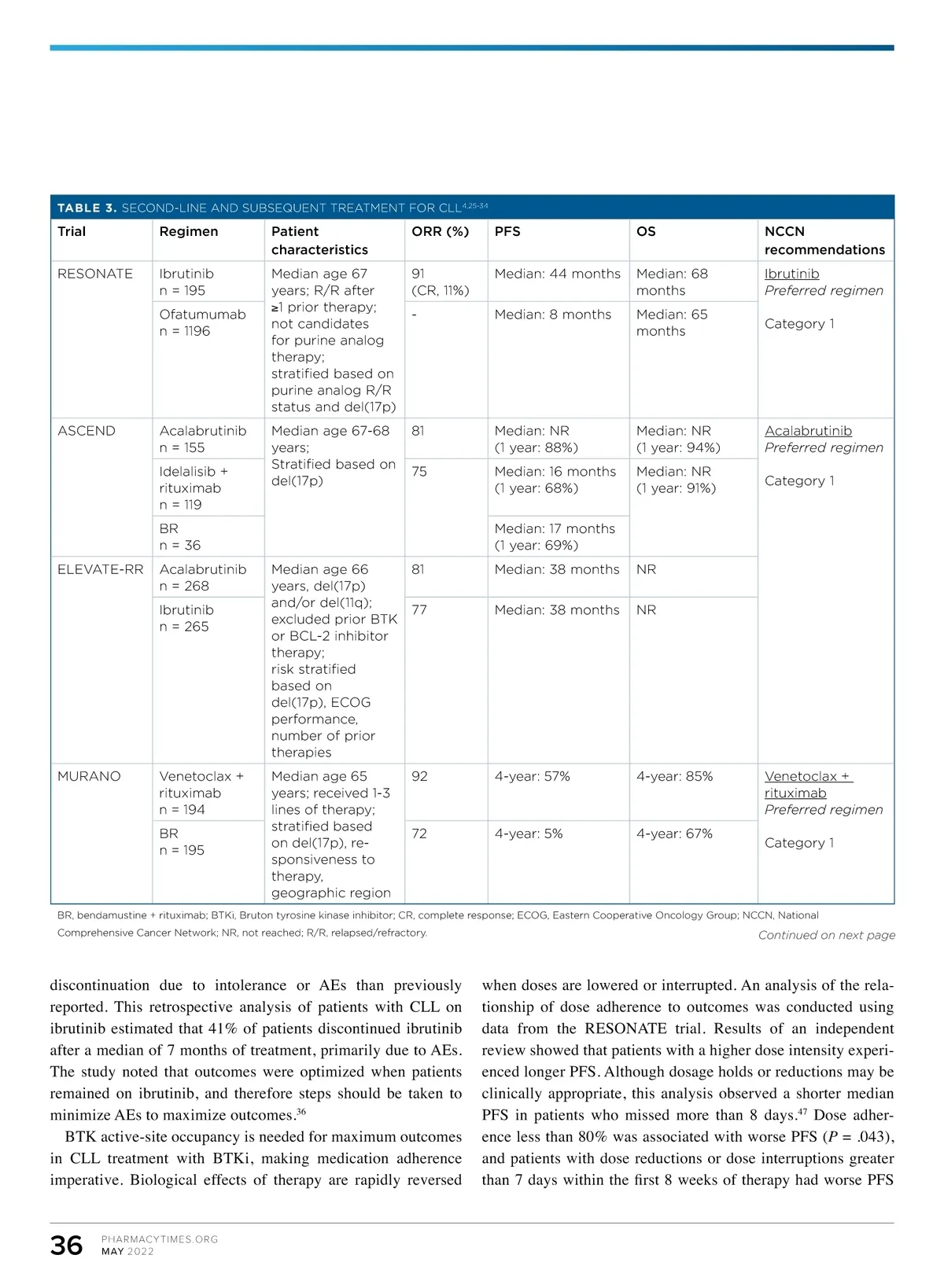 TABLE 3. SECOND-LINE AND SUBSEQUENT TREATMENT FOR CLL$^{4,25-34}$

| Trial | Regimen | Patient characteristics | ORR (%) | PFS | OS | NCCN recommendations |
|---|---|---|---|---|---|---|
| RESONATE | Ibrutinib n = 195 | Median age 67 years; R/R after ≥1 prior therapy; not candidates for purine analog therapy; stratified based on purine analog R/R status and del(17p) | 91 (CR, 11%) | Median: 44 months | Median: 68 months | Ibrutinib Preferred regimen Category 1 |
| | Ofatumumab n = 1196 | | - | Median: 8 months | Median: 65 months | |
| ASCEND | Acalabrutinib n = 155 | Median age 67-68 years; Stratified based on del(17p) | 81 | Median: NR (1 year: 88%) | Median: NR (1 year: 94%) | Acalabrutinib Preferred regimen Category 1 |
| | Idelalisib + rituximab n = 119 | | 75 | Median: 16 months (1 year: 68%) | Median: NR (1 year: 91%) | |
| | BR n = 36 | | | Median: 17 months (1 year: 69%) | | |
| ELEVATE-RR | Acalabrutinib n = 268 | Median age 66 years, del(17p) and/or del(11q); excluded prior BTK or BCL-2 inhibitor therapy; risk stratified based on del(17p), ECOG performance, number of prior therapies | 81 | Median: 38 months | NR | |
| | Ibrutinib n = 265 | | 77 | Median: 38 months | NR | |
| MURANO | Venetoclax + rituximab n = 194 | Median age 65 years; received 1-3 lines of therapy; stratified based on del(17p), responsiveness to therapy, geographic region | 92 | 4-year: 57% | 4-year: 85% | Venetoclax + rituximab Preferred regimen Category 1 |
| | BR n = 195 | | 72 | 4-year: 5% | 4-year: 67% | |

BR, bendamustine + rituximab; BTKi, Bruton tyrosine kinase inhibitor; CR, complete response; ECOG, Eastern Cooperative Oncology Group; NCCN, National Comprehensive Cancer Network; NR, not reached; R/R, relapsed/refractory.

Continued on next page

discontinuation due to intolerance or AEs than previously reported. This retrospective analysis of patients with CLL on ibrutinib estimated that 41% of patients discontinued ibrutinib after a median of 7 months of treatment, primarily due to AEs. The study noted that outcomes were optimized when patients remained on ibrutinib, and therefore steps should be taken to minimize AEs to maximize outcomes.$^{36}$

BTK active-site occupancy is needed for maximum outcomes in CLL treatment with BTKi, making medication adherence imperative. Biological effects of therapy are rapidly reversed when doses are lowered or interrupted. An analysis of the relationship of dose adherence to outcomes was conducted using data from the RESONATE trial. Results of an independent review showed that patients with a higher dose intensity experienced longer PFS. Although dosage holds or reductions may be clinically appropriate, this analysis observed a shorter median PFS in patients who missed more than 8 days.$^{47}$ Dose adherence less than 80% was associated with worse PFS ($P$ = .043), and patients with dose reductions or dose interruptions greater than 7 days within the first 8 weeks of therapy had worse PFS

36 PHARMACYTIMES.ORG MAY 2022